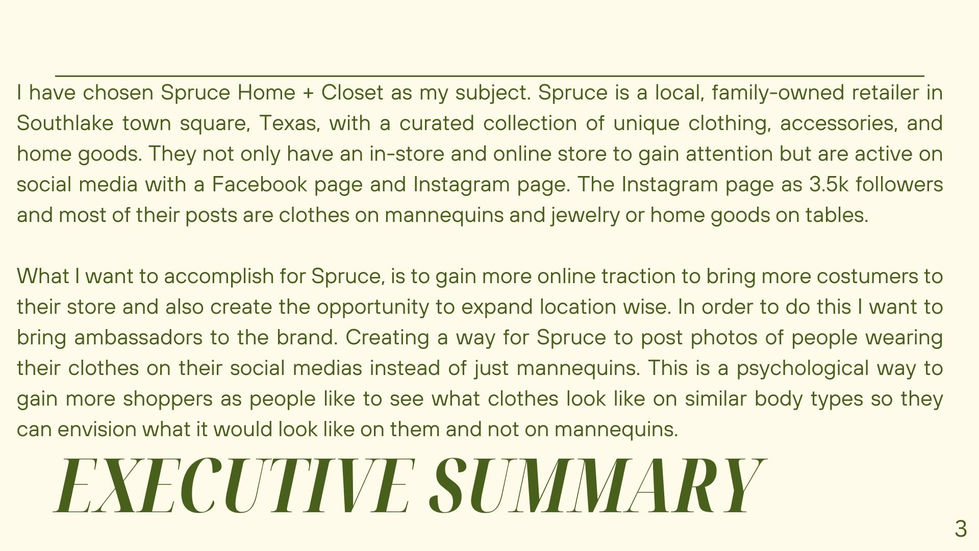 I have chosen Spruce Home + Closet as my subject. Spruce is a local, family-owned retailer in Southlake town square, Texas, with a curated collection of unique clothing, accessories, and home goods. They not only have an in-store and online store to gain attention but are active on social media with a Facebook page and Instagram page. The Instagram page as 3.5k followers and most of their posts are clothes on mannequins and jewelry or home goods on tables.

What I want to accomplish for Spruce, is to gain more online traction to bring more costumers to their store and also create the opportunity to expand location wise. In order to do this I want to bring ambassadors to the brand. Creating a way for Spruce to post photos of people wearing their clothes on their social medias instead of just mannequins. This is a psychological way to gain more shoppers as people like to see what clothes look like on similar body types so they can envision what it would look like on them and not on mannequins.

EXECUTIVE SUMMARY

3